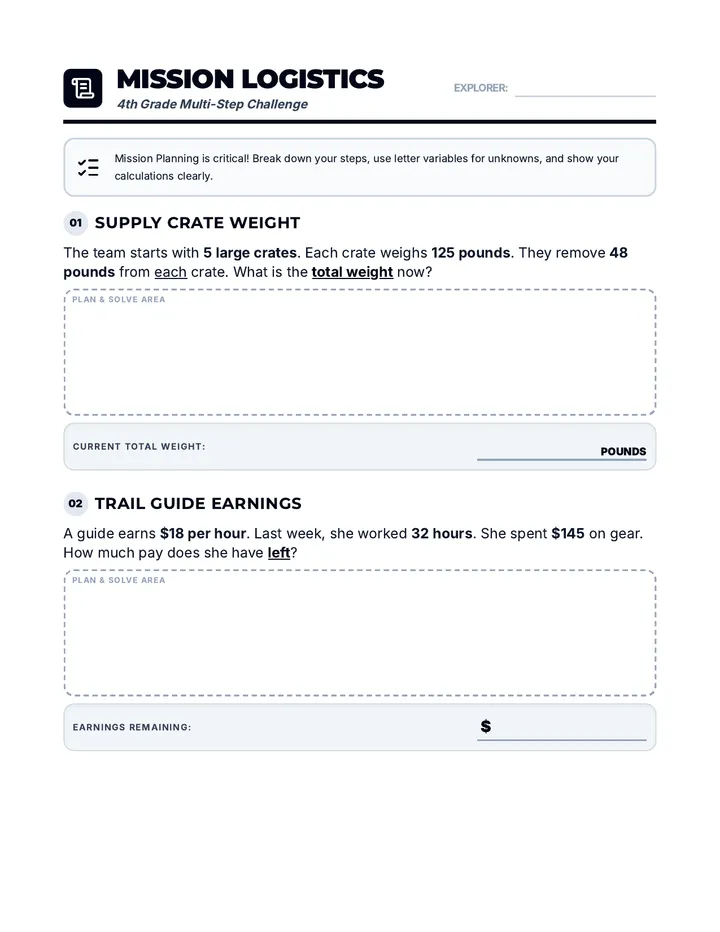 MISSION LOGISTICS
4th Grade Multi-Step Challenge

EXPLORER: ____

Mission Planning is critical! Break down your steps, use letter variables for unknowns, and show your calculations clearly.

01 SUPPLY CRATE WEIGHT

The team starts with 5 large crates. Each crate weighs 125 pounds. They remove 48 pounds from each crate. What is the total weight now?

PLAN & SOLVE AREA

CURRENT TOTAL WEIGHT: ____ POUNDS

02 TRAIL GUIDE EARNINGS

A guide earns $18 per hour. Last week, she worked 32 hours. She spent $145 on gear. How much pay does she have left?

PLAN & SOLVE AREA

EARNINGS REMAINING: $ ____